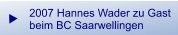 2007 Hannes Wader zu Gast beim BC Saarwellingen